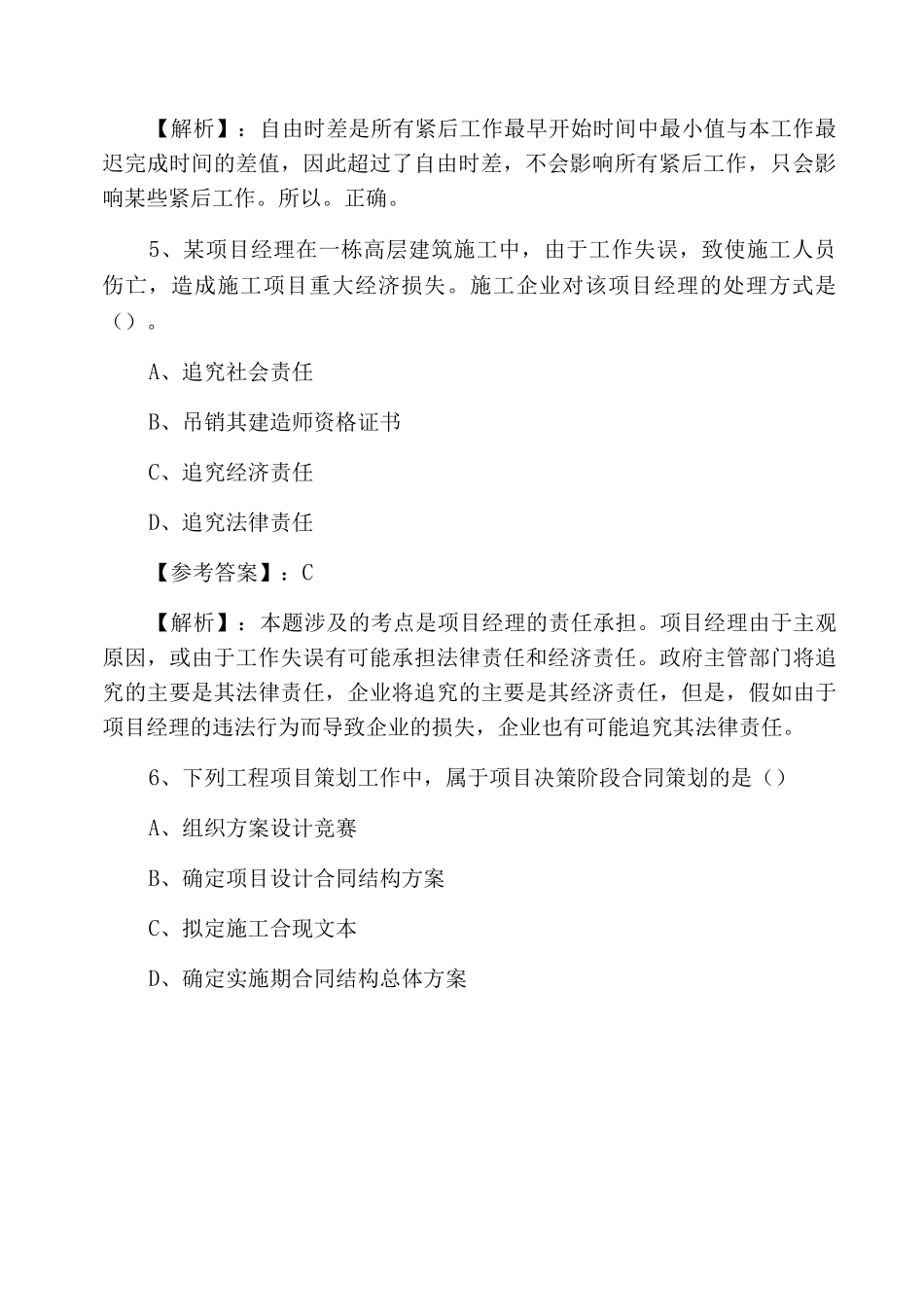 【解析】：自由时差是所有紧后工作最早开始时间中最小值与本工作最迟完成时间的差值，因此超过了自由时差，不会影响所有紧后工作，只会影响某些紧后工作。所以。正确。

5、某项目经理在一栋高层建筑施工中，由于工作失误，致使施工人员伤亡，造成施工项目重大经济损失。施工企业对该项目经理的处理方式是（）。

A、追究社会责任

B、吊销其建造师资格证书

C、追究经济责任

D、追究法律责任

【参考答案】：C

【解析】：本题涉及的考点是项目经理的责任承担。项目经理由于主观原因，或由于工作失误有可能承担法律责任和经济责任。政府主管部门将追究的主要是其法律责任，企业将追究的主要是其经济责任，但是，假如由于项目经理的违法行为而导致企业的损失，企业也有可能追究其法律责任。

6、下列工程项目策划工作中，属于项目决策阶段合同策划的是（）

A、组织方案设计竞赛

B、确定项目设计合同结构方案

C、拟定施工合现文本

D、确定实施期合同结构总体方案